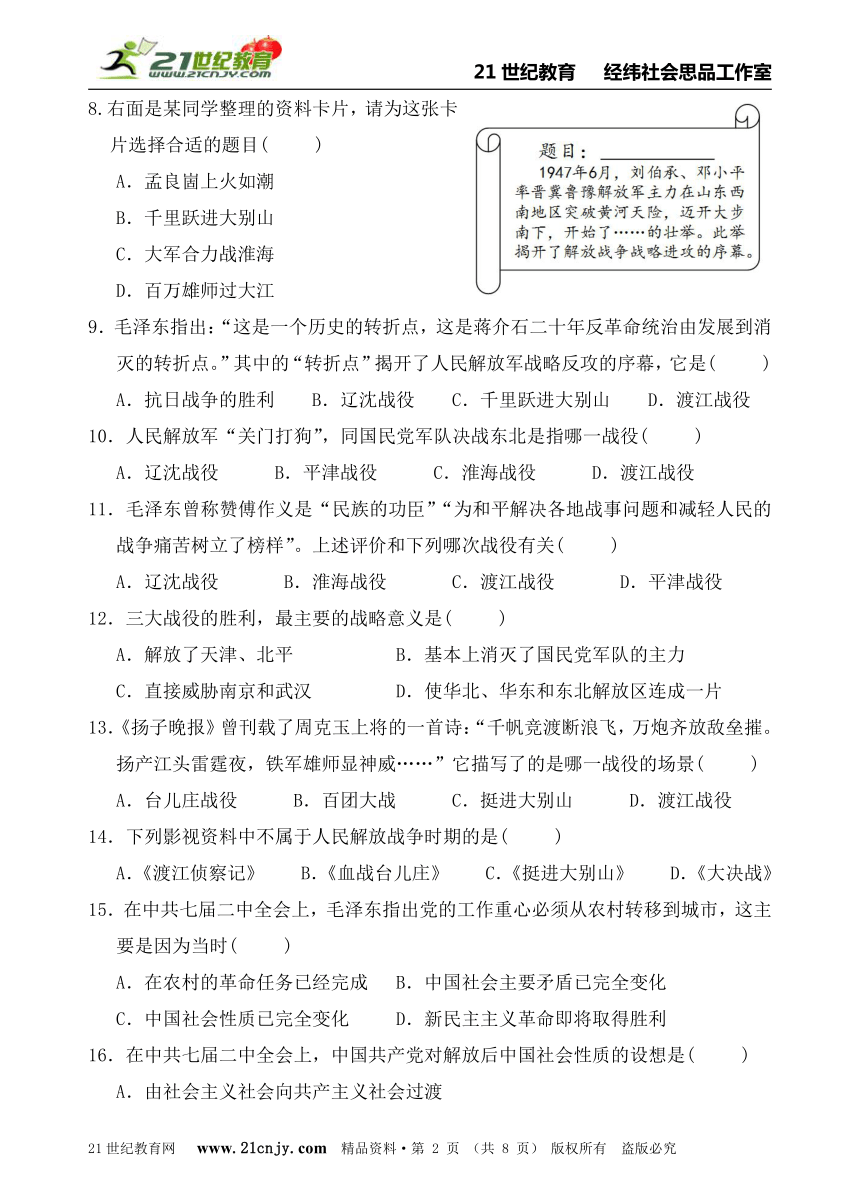 21世纪教育 www.21cnjy.com

21 世纪教育　经纬社会思品工作室

8.右面是某同学整理的资料卡片，请为这张卡片选择合适的题目(　　)

A．孟良崮上火如潮

B．千里跃进大别山

C．大军合力战淮海

D．百万雄师过大江

题目：________
1947年6月，刘伯承、邓小平率晋冀鲁豫解放军主力在山东西南地区突破黄河天险，迈开大步南下，开始了……的壮举。此举揭开了解放战争战略进攻的序幕。

9．毛泽东指出：“这是一个历史的转折点，这是蒋介石二十年反革命统治由发展到消灭的转折点。”其中的“转折点”揭开了人民解放军战略反攻的序幕，它是(　　)

A．抗日战争的胜利　B．辽沈战役　C．千里跃进大别山　D．渡江战役

10．人民解放军“关门打狗”，同国民党军队决战东北是指哪一战役(　　)

A．辽沈战役　B．平津战役　C．淮海战役　D．渡江战役

11．毛泽东曾称赞傅作义是“民族的功臣”“为和平解决各地战事问题和减轻人民的战争痛苦树立了榜样”。上述评价和下列哪次战役有关(　　)

A．辽沈战役　B．淮海战役　C．渡江战役　D．平津战役

12．三大战役的胜利，最主要的战略意义是(　　)

A．解放了天津、北平　B．基本上消灭了国民党军队的主力

C．直接威胁南京和武汉　D．使华北、华东和东北解放区连成一片

13.《扬子晚报》曾刊载了周克玉上将的一首诗：“千帆竞渡断浪飞，万炮齐放敌垒摧。扬产江头雷霆夜，铁军雄师显神威……”它描写了的是哪一战役的场景(　　)

A．台儿庄战役　B．百团大战　C．挺进大别山　D．渡江战役

14．下列影视资料中不属于人民解放战争时期的是(　　)

A.《渡江侦察记》　B.《血战台儿庄》　C.《挺进大别山》　D.《大决战》

15．在中共七届二中全会上，毛泽东指出党的工作重心必须从农村转移到城市，这主要是因为当时(　　)

A．在农村的革命任务已经完成　B．中国社会主要矛盾已完全变化

C．中国社会性质已完全变化　D．新民主主义革命即将取得胜利

16．在中共七届二中全会上，中国共产党对解放后中国社会性质的设想是(　　)

A．由社会主义社会向共产主义社会过渡

21 世纪教育网　www.21cnjy.com　精品资料·第 2 页 (共 8 页) 版权所有　盗版必究